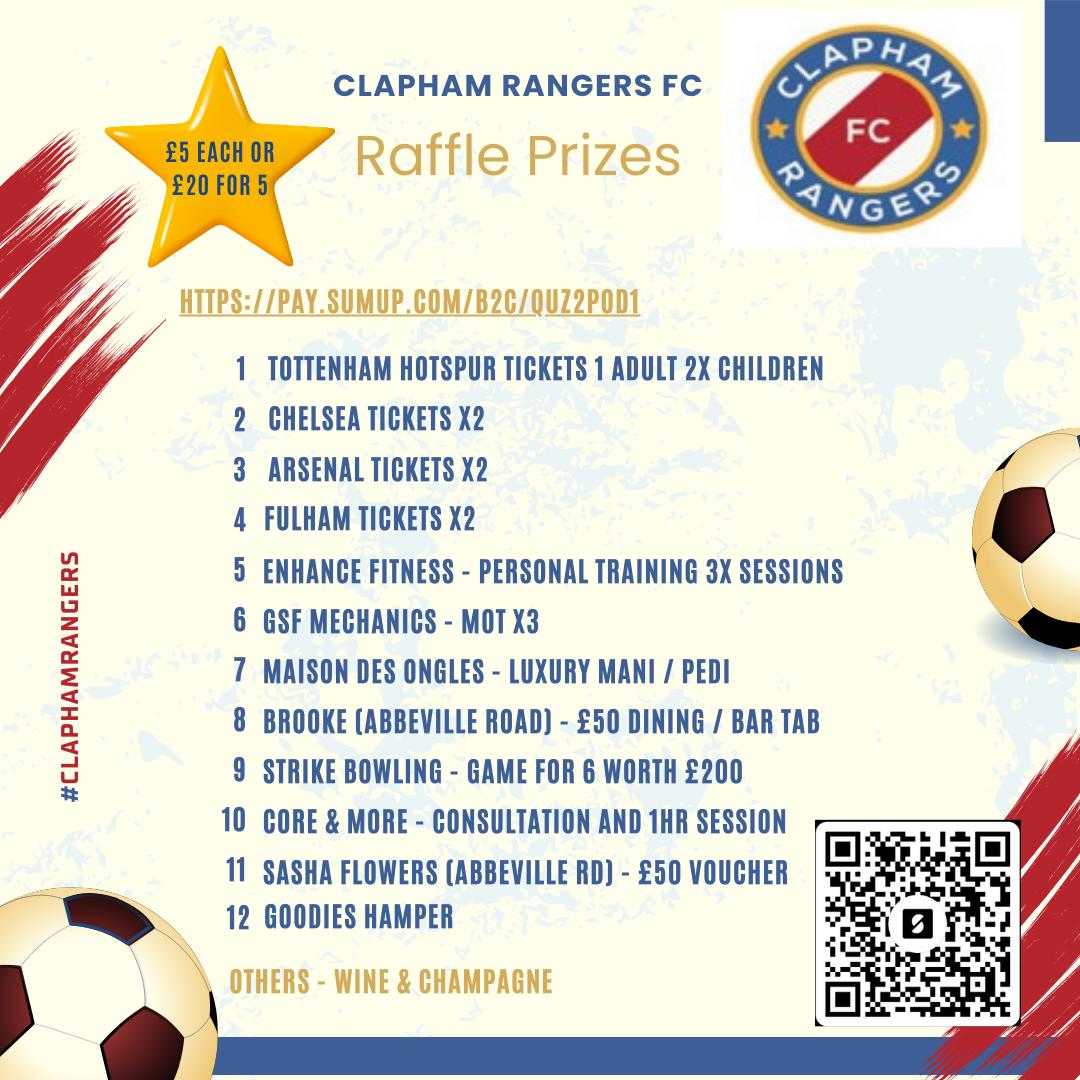 £5 EACH OR £20 FOR 5

CLAPHAM RANGERS FC

Raffle Prizes

CLAPHAM FC RANGERS

HTTPS://PAY.SUMUP.COM/B2C/QUZ2POD1

1 TOTTENHAM HOTSPUR TICKETS 1 ADULT 2X CHILDREN
2 CHELSEA TICKETS X2
3 ARSENAL TICKETS X2
4 FULHAM TICKETS X2
5 ENHANCE FITNESS - PERSONAL TRAINING 3X SESSIONS
6 GSF MECHANICS - MOT X3
7 MAISON DES ONGLES - LUXURY MANI / PEDI
8 BROOKE (ABBEVILLE ROAD) - £50 DINING / BAR TAB
9 STRIKE BOWLING - GAME FOR 6 WORTH £200
10 CORE & MORE - CONSULTATION AND 1HR SESSION
11 SASHA FLOWERS (ABBEVILLE RD) - £50 VOUCHER
12 GOODIES HAMPER

OTHERS - WINE & CHAMPAGNE

#CLAPHAMRANGERS